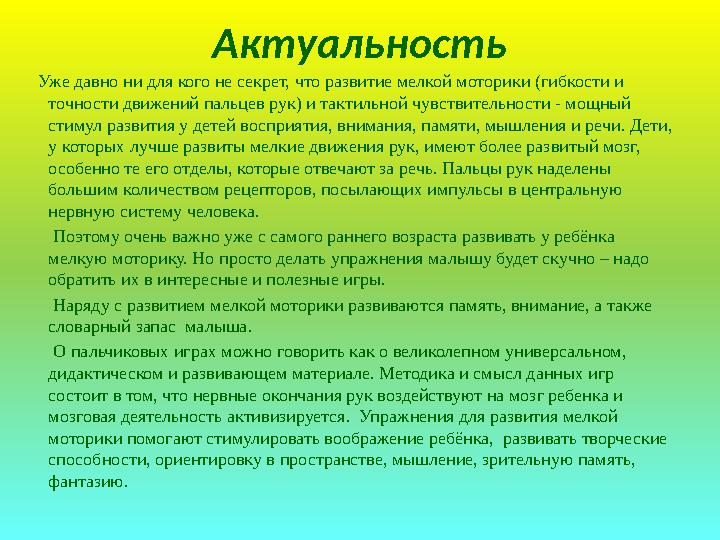 Актуальность

Уже давно ни для кого не секрет, что развитие мелкой моторики (гибкости и точности движений пальцев рук) и тактильной чувствительности - мощный стимул развития у детей восприятия, внимания, памяти, мышления и речи. Дети, у которых лучше развиты мелкие движения рук, имеют более развитый мозг, особенно те его отделы, которые отвечают за речь. Пальцы рук наделены большим количеством рецепторов, посылающих импульсы в центральную нервную систему человека.

Поэтому очень важно уже с самого раннего возраста развивать у ребёнка мелкую моторику. Но просто делать упражнения малышу будет скучно – надо обратить их в интересные и полезные игры.

Наряду с развитием мелкой моторики развиваются память, внимание, а также словарный запас малыша.

О пальчиковых играх можно говорить как о великолепном универсальном, дидактическом и развивающем материале. Методика и смысл данных игр состоит в том, что нервные окончания рук воздействуют на мозг ребенка и мозговая деятельность активизируется. Упражнения для развития мелкой моторики помогают стимулировать воображение ребёнка, развивать творческие способности, ориентировку в пространстве, мышление, зрительную память, фантазию.